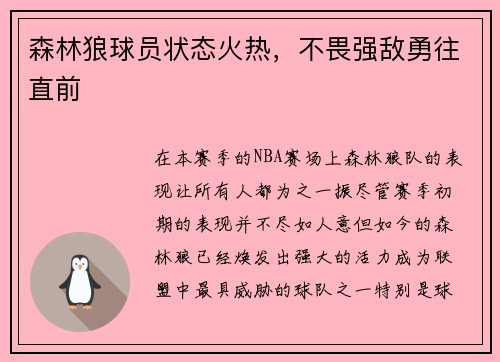 森林狼球员状态火热，不畏强敌勇往直前

在本赛季的NBA赛场上森林狼队的表现让所有人都为之一振尽管赛季初期的表现并不尽如人意但如今的森林狼已经焕发出强大的活力成为联盟中最具威胁的球队之一特别是球